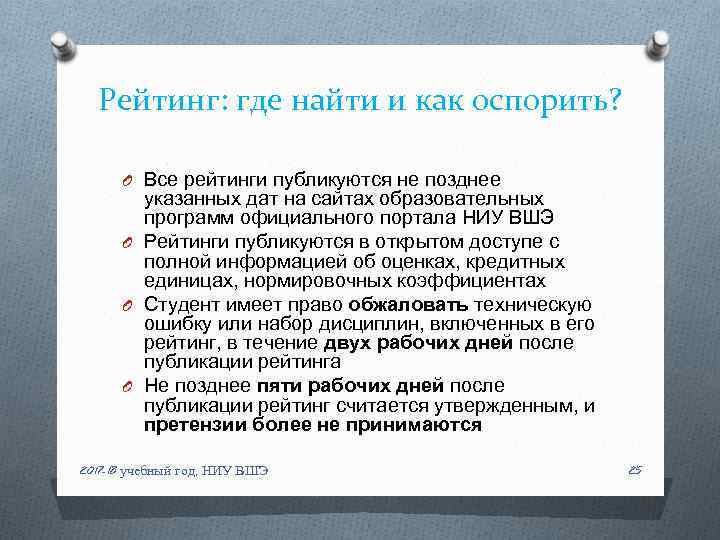 Рейтинг: где найти и как оспорить?

Все рейтинги публикуются не позднее указанных дат на сайтах образовательных программ официального портала НИУ ВШЭ

Рейтинги публикуются в открытом доступе с полной информацией об оценках, кредитных единицах, нормировочных коэффициентах

Студент имеет право обжаловать техническую ошибку или набор дисциплин, включенных в его рейтинг, в течение двух рабочих дней после публикации рейтинга

Не позднее пяти рабочих дней после публикации рейтинг считается утвержденным, и претензии более не принимаются

2017-18 учебный год, НИУ ВШЭ

25